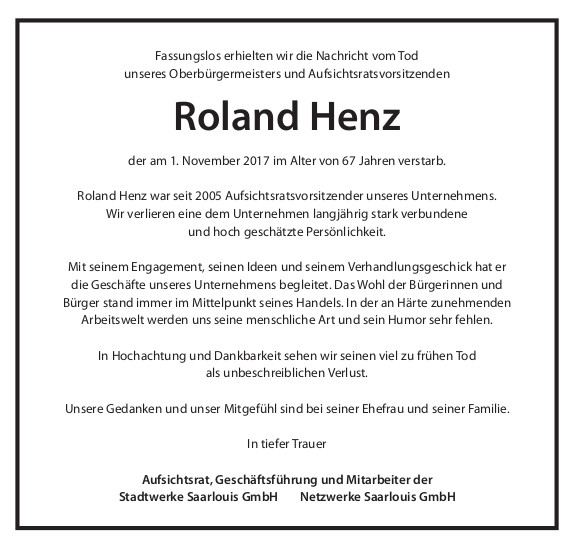 Fassungslos erhielten wir die Nachricht vom Tod unseres Oberbürgermeisters und Aufsichtsratsvorsitzenden

Roland Henz

der am 1. November 2017 im Alter von 67 Jahren verstarb.

Roland Henz war seit 2005 Aufsichtsratsvorsitzender unseres Unternehmens. Wir verlieren eine dem Unternehmen langjährig stark verbundene und hoch geschätzte Persönlichkeit.

Mit seinem Engagement, seinen Ideen und seinem Verhandlungsgeschick hat er die Geschäfte unseres Unternehmens begleitet. Das Wohl der Bürgerinnen und Bürger stand immer im Mittelpunkt seines Handels. In der an Härte zunehmenden Arbeitswelt werden uns seine menschliche Art und sein Humor sehr fehlen.

In Hochachtung und Dankbarkeit sehen wir seinen viel zu frühen Tod als unbeschreiblichen Verlust.

Unsere Gedanken und unser Mitgefühl sind bei seiner Ehefrau und seiner Familie.

In tiefer Trauer

Aufsichtsrat, Geschäftsführung und Mitarbeiter der
Stadtwerke Saarlouis GmbH Netzwerke Saarlouis GmbH